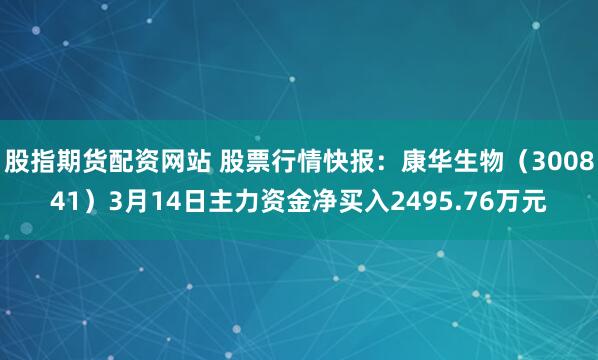 股指期货配资网站 股票行情快报：康华生物（300841）3月14日主力资金净买入2495.76万元